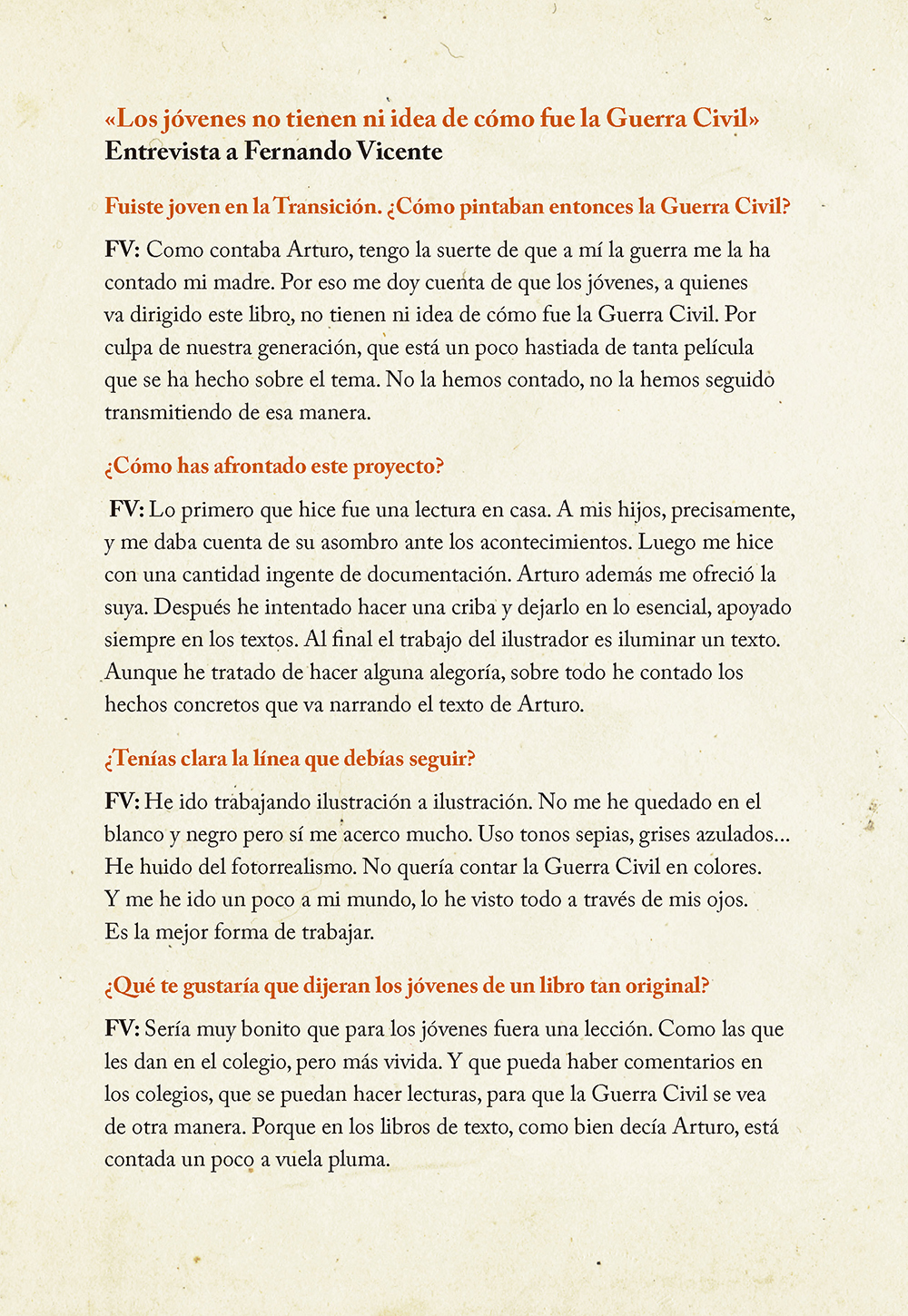 «Los jóvenes no tienen ni idea de cómo fue la Guerra Civil»
Entrevista a Fernando Vicente

Fuiste joven en la Transición. ¿Cómo pintaban entonces la Guerra Civil?

FV: Como contaba Arturo, tengo la suerte de que a mí la guerra me la ha contado mi madre. Por eso me doy cuenta de que los jóvenes, a quienes va dirigido este libro, no tienen ni idea de cómo fue la Guerra Civil. Por culpa de nuestra generación, que está un poco hastiada de tanta película que se ha hecho sobre el tema. No la hemos contado, no la hemos seguido transmitiendo de esa manera.

¿Cómo has afrontado este proyecto?

FV: Lo primero que hice fue una lectura en casa. A mis hijos, precisamente, y me daba cuenta de su asombro ante los acontecimientos. Luego me hice con una cantidad ingente de documentación. Arturo además me ofreció la suya. Después he intentado hacer una criba y dejarlo en lo esencial, apoyado siempre en los textos. Al final el trabajo del ilustrador es iluminar un texto. Aunque he tratado de hacer alguna alegoría, sobre todo he contado los hechos concretos que va narrando el texto de Arturo.

¿Tenías clara la línea que debías seguir?

FV: He ido trabajando ilustración a ilustración. No me he quedado en el blanco y negro pero sí me acerco mucho. Uso tonos sepias, grises azulados... He huido del fotorrealismo. No quería contar la Guerra Civil en colores. Y me he ido un poco a mi mundo, lo he visto todo a través de mis ojos. Es la mejor forma de trabajar.

¿Qué te gustaría que dijeran los jóvenes de un libro tan original?

FV: Sería muy bonito que para los jóvenes fuera una lección. Como las que les dan en el colegio, pero más vivida. Y que pueda haber comentarios en los colegios, que se puedan hacer lecturas, para que la Guerra Civil se vea de otra manera. Porque en los libros de texto, como bien decía Arturo, está contada un poco a vuela pluma.